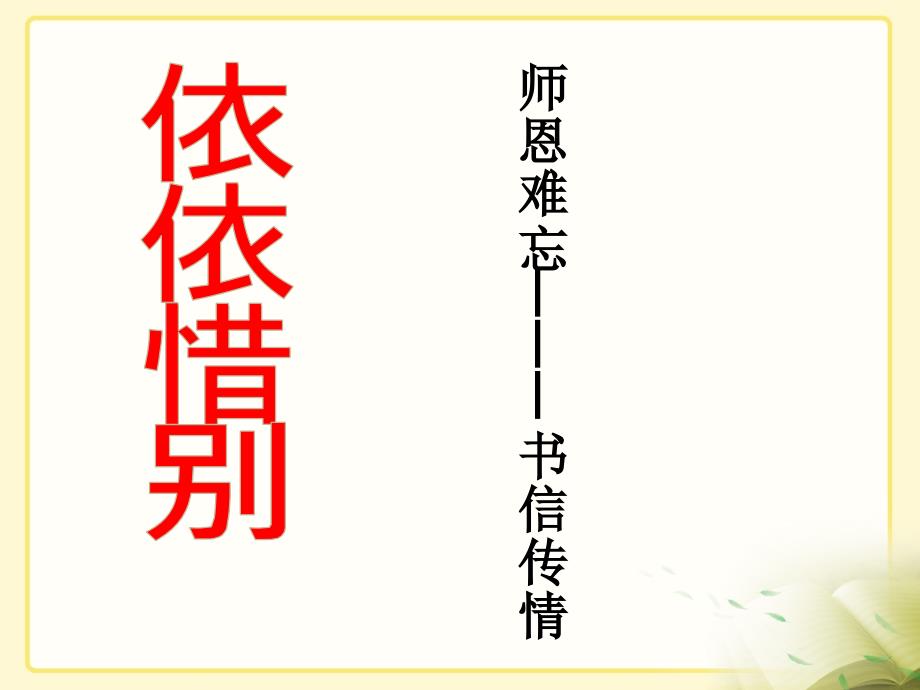 依依惜别

师恩难忘——书信传情